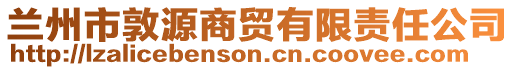 兰州市敦源商贸有限责任公司
http://lzalicebenson.cn.coovee.com